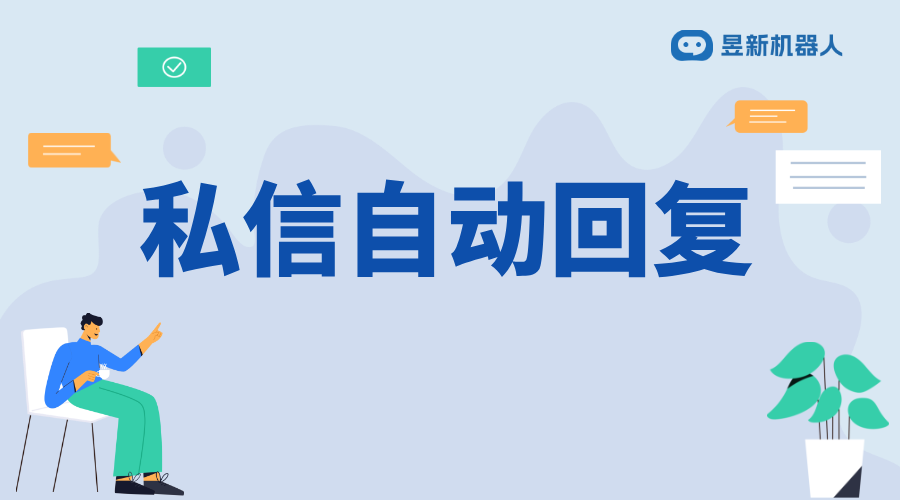 昱新机器人

私信自动回复